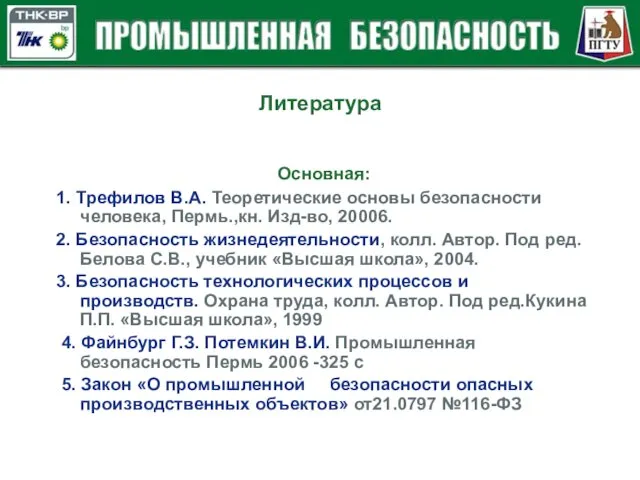 ТНК·ВР
ТНК bp
ПРОМЫШЛЕННАЯ БЕЗОПАСНОСТЬ
ПГТУ

Литература

Основная:

1. Трефилов В.А. Теоретические основы безопасности человека, Пермь.,кн. Изд-во, 20006.

2. Безопасность жизнедеятельности, колл. Автор. Под ред. Белова С.В., учебник «Высшая школа», 2004.

3. Безопасность технологических процессов и производств. Охрана труда, колл. Автор. Под ред.Кукина П.П. «Высшая школа», 1999

4. Файнбург Г.З. Потемкин В.И. Промышленная безопасность Пермь 2006 -325 с

5. Закон «О промышленной безопасности опасных производственных объектов» от21.0797 №116-ФЗ